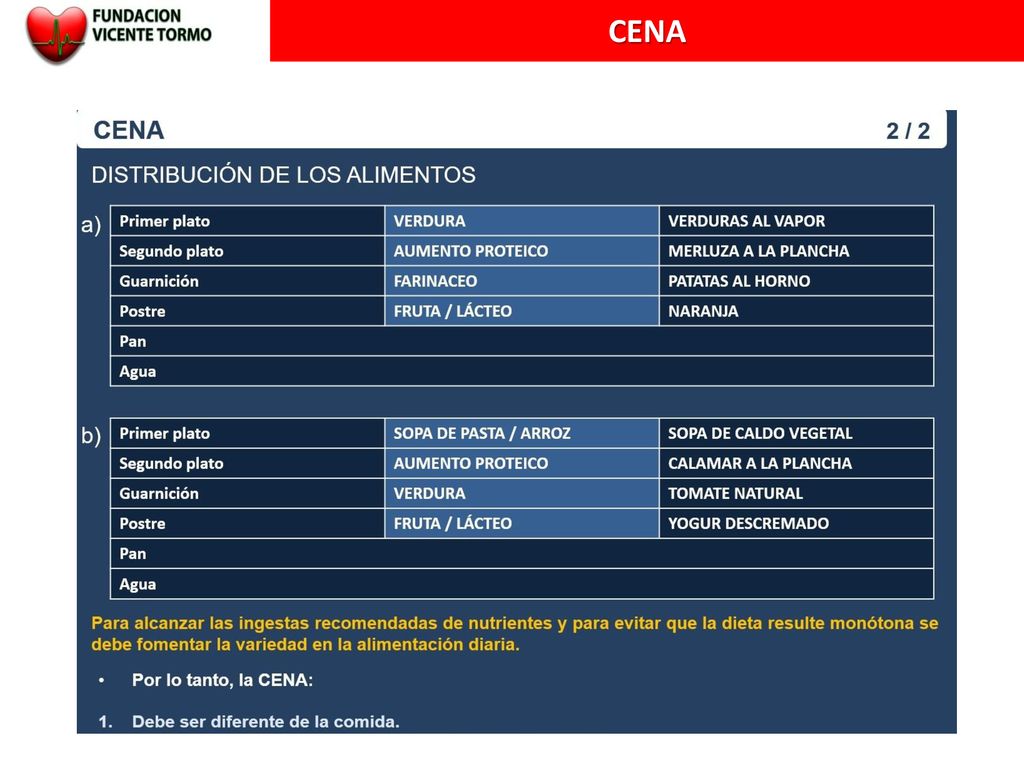 FUNDACION VICENTE TORMO

CENA

CENA 2 / 2

DISTRIBUCIÓN DE LOS ALIMENTOS

a)

| Primer plato | VERDURA | VERDURAS AL VAPOR |
|---|---|---|
| Segundo plato | AUMENTO PROTEICO | MERLUZA A LA PLANCHA |
| Guarnición | FARINACEO | PATATAS AL HORNO |
| Postre | FRUTA / LÁCTEO | NARANJA |
| Pan | | |
| Agua | | |

b)

| Primer plato | SOPA DE PASTA / ARROZ | SOPA DE CALDO VEGETAL |
|---|---|---|
| Segundo plato | AUMENTO PROTEICO | CALAMAR A LA PLANCHA |
| Guarnición | VERDURA | TOMATE NATURAL |
| Postre | FRUTA / LÁCTEO | YOGUR DESCREMADO |
| Pan | | |
| Agua | | |

Para alcanzar las ingestas recomendadas de nutrientes y para evitar que la dieta resulte monótona se debe fomentar la variedad en la alimentación diaria.

• Por lo tanto, la CENA:

1. Debe ser diferente de la comida.